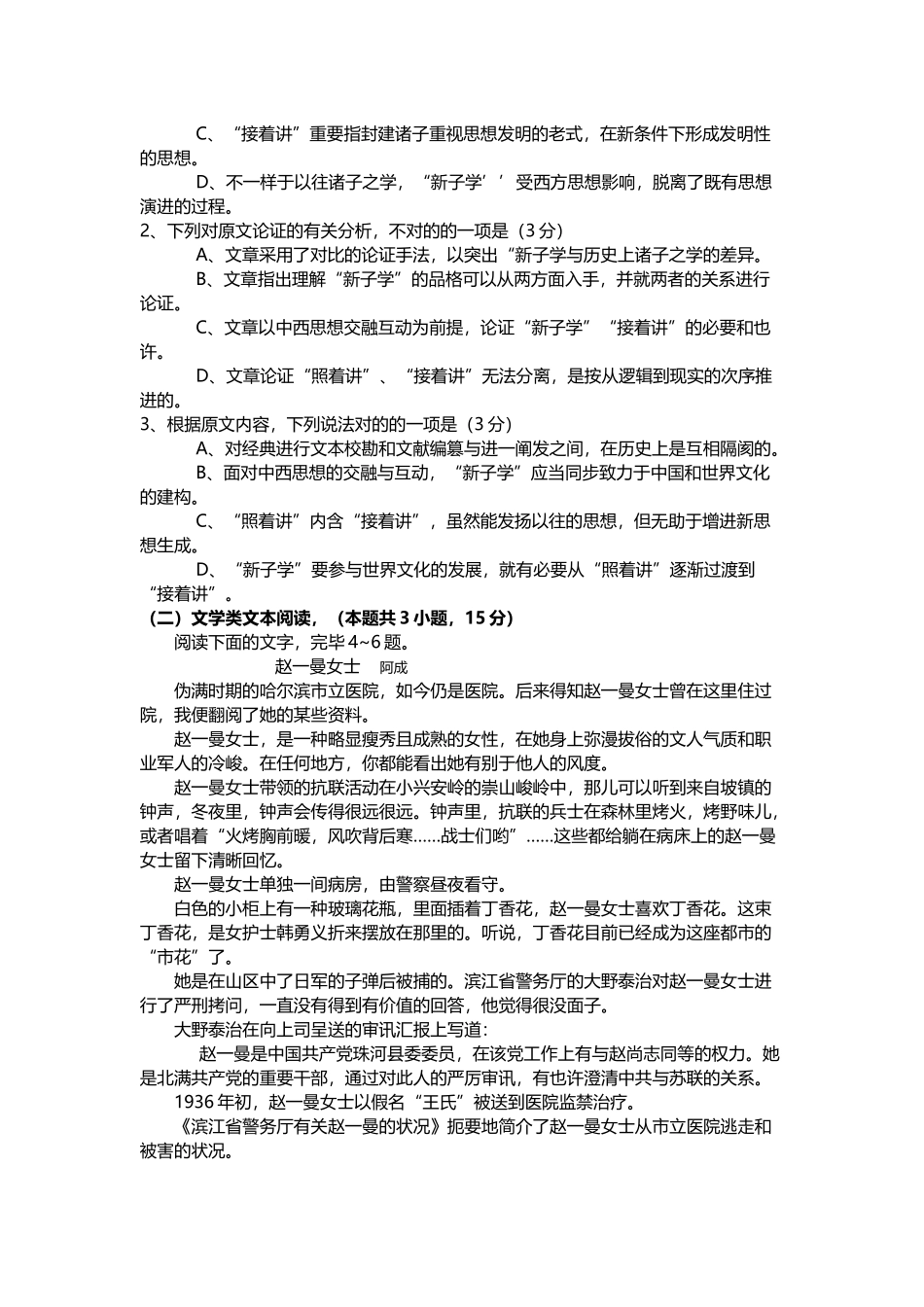 C、“接着讲”重要指封建诸子重视思想发明的老式，在新条件下形成发明性的思想。

D、不一样于以往诸子之学，“新子学’’受西方思想影响，脱离了既有思想演进的过程。

2、下列对原文论证的有关分析，不对的的一项是（3分）

A、文章采用了对比的论证手法，以突出“新子学与历史上诸子之学的差异。

B、文章指出理解“新子学”的品格可以从两方面入手，并就两者的关系进行论证。

C、文章以中西思想交融互动为前提，论证“新子学”“接着讲”的必要和也许。

D、文章论证“照着讲”、“接着讲”无法分离，是按从逻辑到现实的次序推进的。

3、根据原文内容，下列说法对的的一项是（3分）

A、对经典进行文本校勘和文献编纂与进一阐发之间，在历史上是互相隔阂的。

B、面对中西思想的交融与互动，“新子学”应当同步致力于中国和世界文化的建构。

C、“照着讲”内含“接着讲”，虽然能发扬以往的思想，但无助于增进新思想生成。

D、“新子学”要参与世界文化的发展，就有必要从“照着讲”逐渐过渡到“接着讲”。

（二）文学类文本阅读，（本题共3小题，15分）

阅读下面的文字，完毕4~6题。

赵一曼女士　阿成

伪满时期的哈尔滨市立医院，如今仍是医院。后来得知赵一曼女士曾在这里住过院，我便翻阅了她的某些资料。

赵一曼女士，是一种略显瘦秀且成熟的女性，在她身上弥漫拔俗的文人气质和职业军人的冷峻。在任何地方，你都能看出她有别于他人的风度。

赵一曼女士带领的抗联活动在小兴安岭的崇山峻岭中，那儿可以听到来自坡镇的钟声，冬夜里，钟声会传得很远很远。钟声里，抗联的兵士在森林里烤火，烤野味儿，或者唱着“火烤胸前暖，风吹背后寒……战士们哟”……这些都给躺在病床上的赵一曼女士留下清晰回忆。

赵一曼女士单独一间病房，由警察昼夜看守。

白色的小柜上有一种玻璃花瓶，里面插着丁香花，赵一曼女士喜欢丁香花。这束丁香花，是女护士韩勇义折来摆放在那里的。听说，丁香花目前已经成为这座都市的“市花”了。

她是在山区中了日军的子弹后被捕的。滨江省警务厅的大野泰治对赵一曼女士进行了严刑拷问，一直没有得到有价值的回答，他觉得很没面子。

大野泰治在向上司呈送的审讯汇报上写道：

赵一曼是中国共产党珠河县委委员，在该党工作上有与赵尚志同等的权力。她是北满共产党的重要干部，通过对此人的严厉审讯，有也许澄清中共与苏联的关系。

1936年初，赵一曼女士以假名“王氏”被送到医院监禁治疗。

《滨江省警务厅有关赵一曼的状况》扼要地简介了赵一曼女士从市立医院逃走和被害的状况。